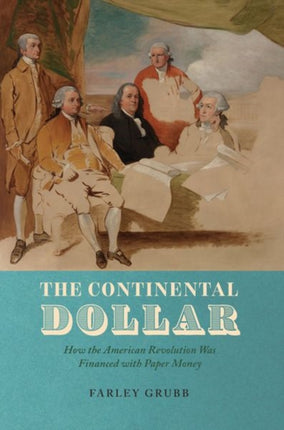 THE CONTINENTAL
DOLLAR

How the American Revolution Was Financed with Paper Money

FARLEY GRUBB